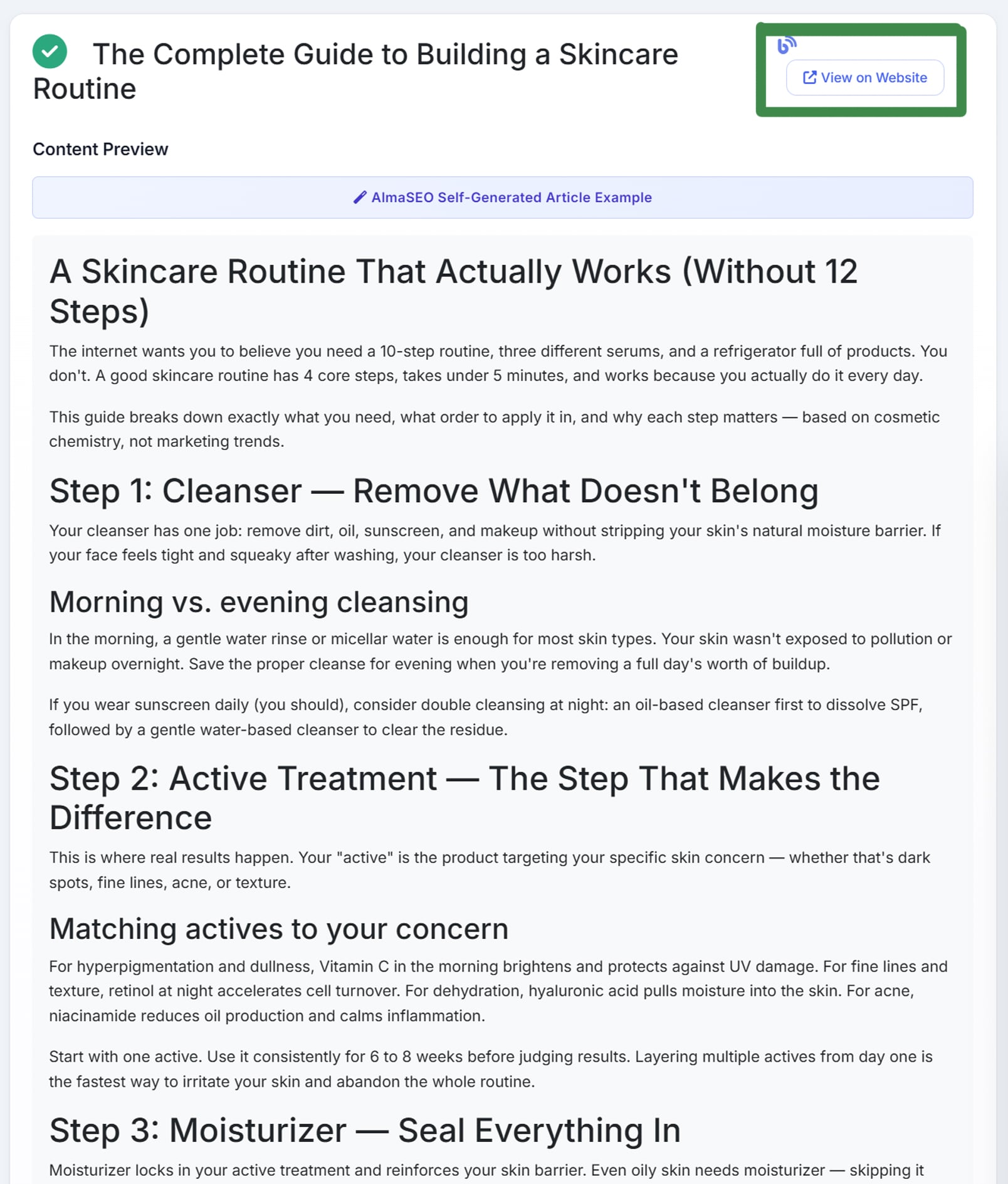 The Complete Guide to Building a Skincare Routine

View on Website

Content Preview

AlmaSEO Self-Generated Article Example

A Skincare Routine That Actually Works (Without 12 Steps)

The internet wants you to believe you need a 10-step routine, three different serums, and a refrigerator full of products. You don't. A good skincare routine has 4 core steps, takes under 5 minutes, and works because you actually do it every day.

This guide breaks down exactly what you need, what order to apply it in, and why each step matters — based on cosmetic chemistry, not marketing trends.

Step 1: Cleanser — Remove What Doesn't Belong

Your cleanser has one job: remove dirt, oil, sunscreen, and makeup without stripping your skin's natural moisture barrier. If your face feels tight and squeaky after washing, your cleanser is too harsh.

Morning vs. evening cleansing

In the morning, a gentle water rinse or micellar water is enough for most skin types. Your skin wasn't exposed to pollution or makeup overnight. Save the proper cleanse for evening when you're removing a full day's worth of buildup.

If you wear sunscreen daily (you should), consider double cleansing at night: an oil-based cleanser first to dissolve SPF, followed by a gentle water-based cleanser to clear the residue.

Step 2: Active Treatment — The Step That Makes the Difference

This is where real results happen. Your "active" is the product targeting your specific skin concern — whether that's dark spots, fine lines, acne, or texture.

Matching actives to your concern

For hyperpigmentation and dullness, Vitamin C in the morning brightens and protects against UV damage. For fine lines and texture, retinol at night accelerates cell turnover. For dehydration, hyaluronic acid pulls moisture into the skin. For acne, niacinamide reduces oil production and calms inflammation.

Start with one active. Use it consistently for 6 to 8 weeks before judging results. Layering multiple actives from day one is the fastest way to irritate your skin and abandon the whole routine.

Step 3: Moisturizer — Seal Everything In

Moisturizer locks in your active treatment and reinforces your skin barrier. Even oily skin needs moisturizer — skipping it